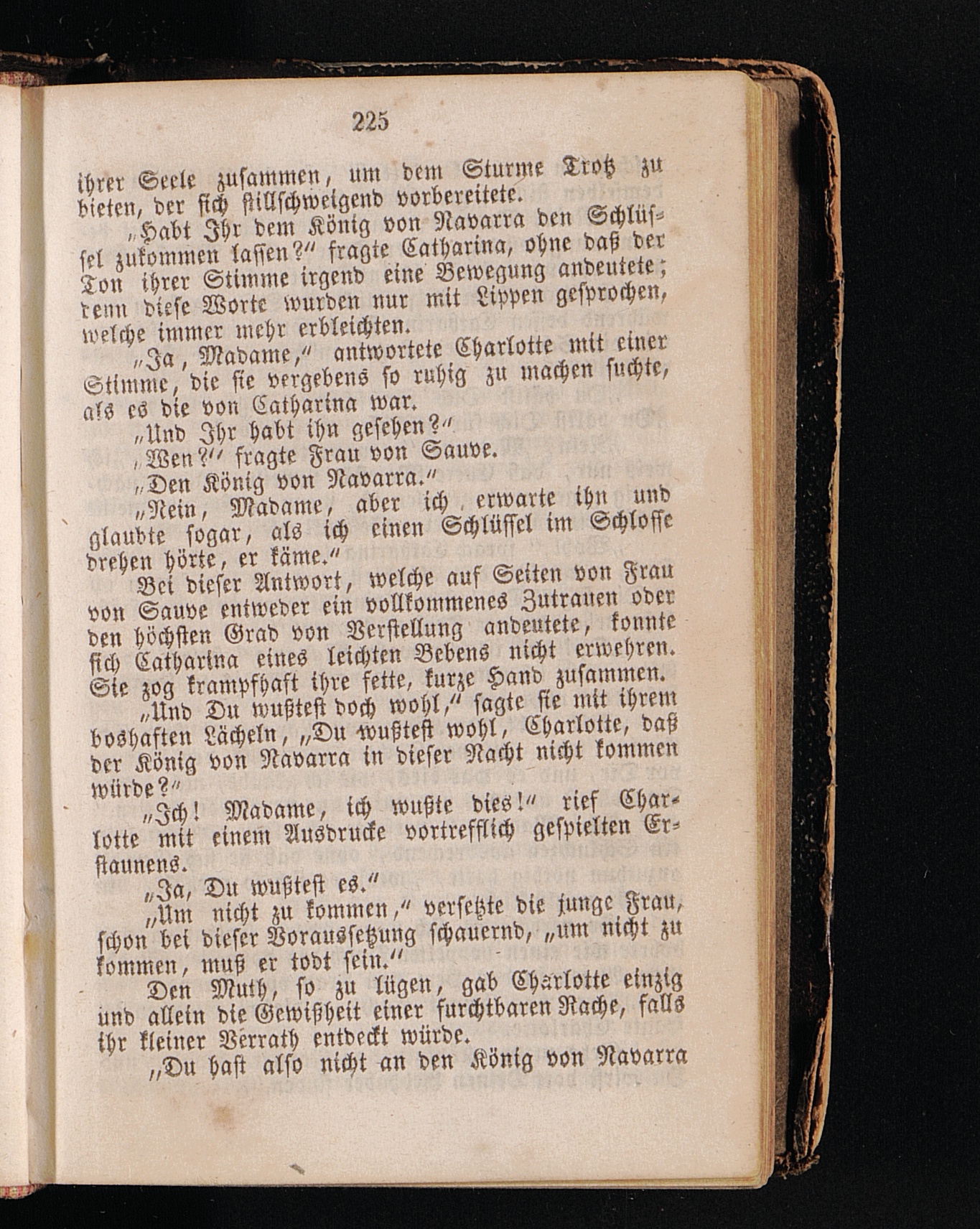 225

ihrer Seele zusammen, um dem Sturme Trotz zu bieten, der sich stillschweigend vorbereitete.

„Habt Ihr dem König von Navarra den Schlüssel zukommen lassen?“ fragte Catharina, ohne daß der Ton ihrer Stimme irgend eine Bewegung andeutete; denn diese Worte wurden nur mit Lippen gesprochen, welche immer mehr erbleichten.

„Ja, Madame,“ antwortete Charlotte mit einer Stimme, die sie vergebens so ruhig zu machen suchte, als es die von Catharina war.

„Und Ihr habt ihn gesehen?“

„Wen?“ fragte Frau von Sauve.

„Den König von Navarra.“

„Nein, Madame, aber ich erwarte ihn und glaubte sogar, als ich einen Schlüssel im Schlosse drehen hörte, er käme.“

Bei dieser Antwort, welche auf Seiten von Frau von Sauve entweder ein vollkommenes Zutrauen oder den höchsten Grad von Verstellung andeutete, konnte sich Catharina eines leichten Bebens nicht erwehren. Sie zog krampfhaft ihre fette, kurze Hand zusammen.

„Und Du wußtest doch wohl,“ sagte sie mit ihrem boshaften Lächeln, „Du wußtest wohl, Charlotte, daß der König von Navarra in dieser Nacht nicht kommen würde?“

„Ich! Madame, ich wußte dies!“ rief Charlotte mit einem Ausdrucke vortrefflich gespielten Erstaunens.

„Ja, Du wußtest es.“

„Um nicht zu kommen,“ versetzte die junge Frau, schon bei dieser Voraussetzung schauernd, „um nicht zu kommen, muß er todt sein.“

Den Muth, so zu lügen, gab Charlotte einzig und allein die Gewißheit einer furchtbaren Rache, falls ihr kleiner Verrath entdeckt würde.

„Du hast also nicht an den König von Navarra